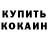 КУПИТЬ КОКАИН